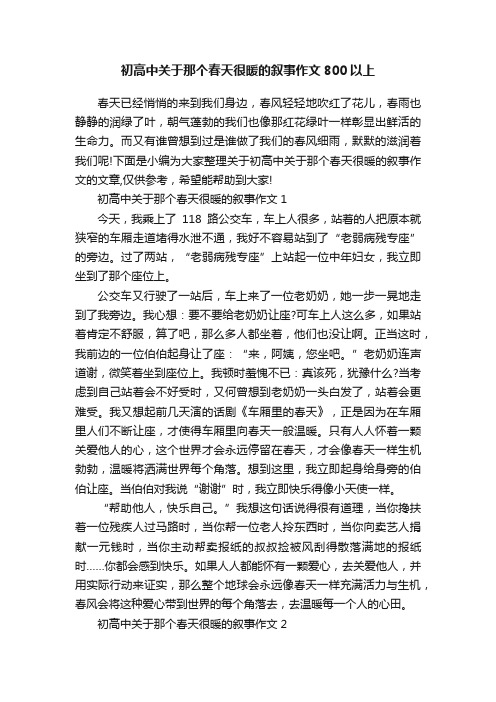 初高中关于那个春天很暖的叙事作文800以上

春天已经悄悄的来到我们身边，春风轻轻地吹红了花儿，春雨也静静的润绿了叶，朝气蓬勃的我们也像那红花绿叶一样彰显出鲜活的生命力。而又有谁曾想到过是谁做了我们的春风细雨，默默的滋润着我们呢!下面是小编为大家整理关于初高中关于那个春天很暖的叙事作文的文章,仅供参考，希望能帮助到大家!

初高中关于那个春天很暖的叙事作文1

今天，我乘上了 118 路公交车，车上人很多，站着的人把原本就狭窄的车厢走道堵得水泄不通，我好不容易站到了“老弱病残专座”的旁边。过了两站，“老弱病残专座”上站起一位中年妇女，我立即坐到了那个座位上。

公交车又行驶了一站后，车上来了一位老奶奶，她一步一晃地走到了我旁边。我心想：要不要给老奶奶让座?可车上人这么多，如果站着肯定不舒服，算了吧，那么多人都坐着，他们也没让啊。正当这时，我前边的一位伯伯起身让了座：“来，阿姨，您坐吧。”老奶奶连声道谢，微笑着坐到座位上。我顿时羞愧不已：真该死，犹豫什么?当考虑到自己站着会不好受时，又何曾想到老奶奶一头白发了，站着会更难受。我又想起前几天演的话剧《车厢里的春天》，正是因为在车厢里人们不断让座，才使得车厢里向春天一般温暖。只有人人怀着一颗关爱他人的心，这个世界才会永远停留在春天，才会像春天一样生机勃勃，温暖将洒满世界每个角落。想到这里，我立即起身给身旁的伯伯让座。当伯伯对我说“谢谢”时，我立即快乐得像小天使一样。

“帮助他人，快乐自己。”我想这句话说得很有道理，当你搀扶着一位残疾人过马路时，当你帮一位老人拎东西时，当你向卖艺人捐献一元钱时，当你主动帮卖报纸的叔叔捡被风刮得散落满地的报纸时……你都会感到快乐。如果人人都能怀有一颗爱心，去关爱他人，并用实际行动来证实，那么整个地球会永远像春天一样充满活力与生机，春风会将这种爱心带到世界的每个角落去，去温暖每一个人的心田。

初高中关于那个春天很暖的叙事作文2